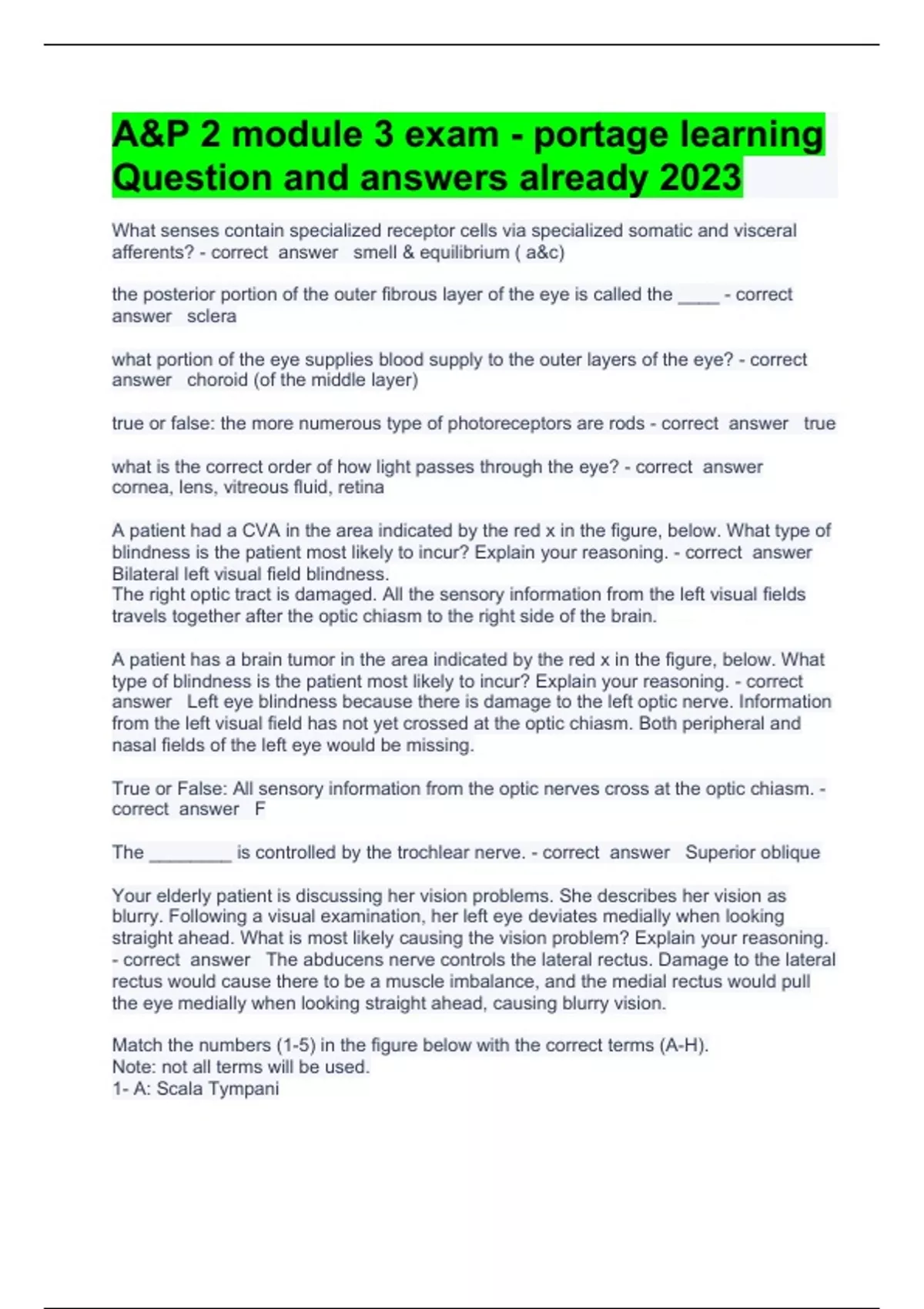 A&P 2 module 3 exam - portage learning Question and answers already 2023

What senses contain specialized receptor cells via specialized somatic and visceral afferents? - correct answer smell & equilibrium ( a&c)

the posterior portion of the outer fibrous layer of the eye is called the ____ - correct answer sclera

what portion of the eye supplies blood supply to the outer layers of the eye? - correct answer choroid (of the middle layer)

true or false: the more numerous type of photoreceptors are rods - correct answer true

what is the correct order of how light passes through the eye? - correct answer cornea, lens, vitreous fluid, retina

A patient had a CVA in the area indicated by the red x in the figure, below. What type of blindness is the patient most likely to incur? Explain your reasoning. - correct answer Bilateral left visual field blindness.
The right optic tract is damaged. All the sensory information from the left visual fields travels together after the optic chiasm to the right side of the brain.

A patient has a brain tumor in the area indicated by the red x in the figure, below. What type of blindness is the patient most likely to incur? Explain your reasoning. - correct answer Left eye blindness because there is damage to the left optic nerve. Information from the left visual field has not yet crossed at the optic chiasm. Both peripheral and nasal fields of the left eye would be missing.

True or False: All sensory information from the optic nerves cross at the optic chiasm. - correct answer F

The ________ is controlled by the trochlear nerve. - correct answer Superior oblique

Your elderly patient is discussing her vision problems. She describes her vision as blurry. Following a visual examination, her left eye deviates medially when looking straight ahead. What is most likely causing the vision problem? Explain your reasoning. - correct answer The abducens nerve controls the lateral rectus. Damage to the lateral rectus would cause there to be a muscle imbalance, and the medial rectus would pull the eye medially when looking straight ahead, causing blurry vision.

Match the numbers (1-5) in the figure below with the correct terms (A-H).
Note: not all terms will be used.
1- A: Scala Tympani